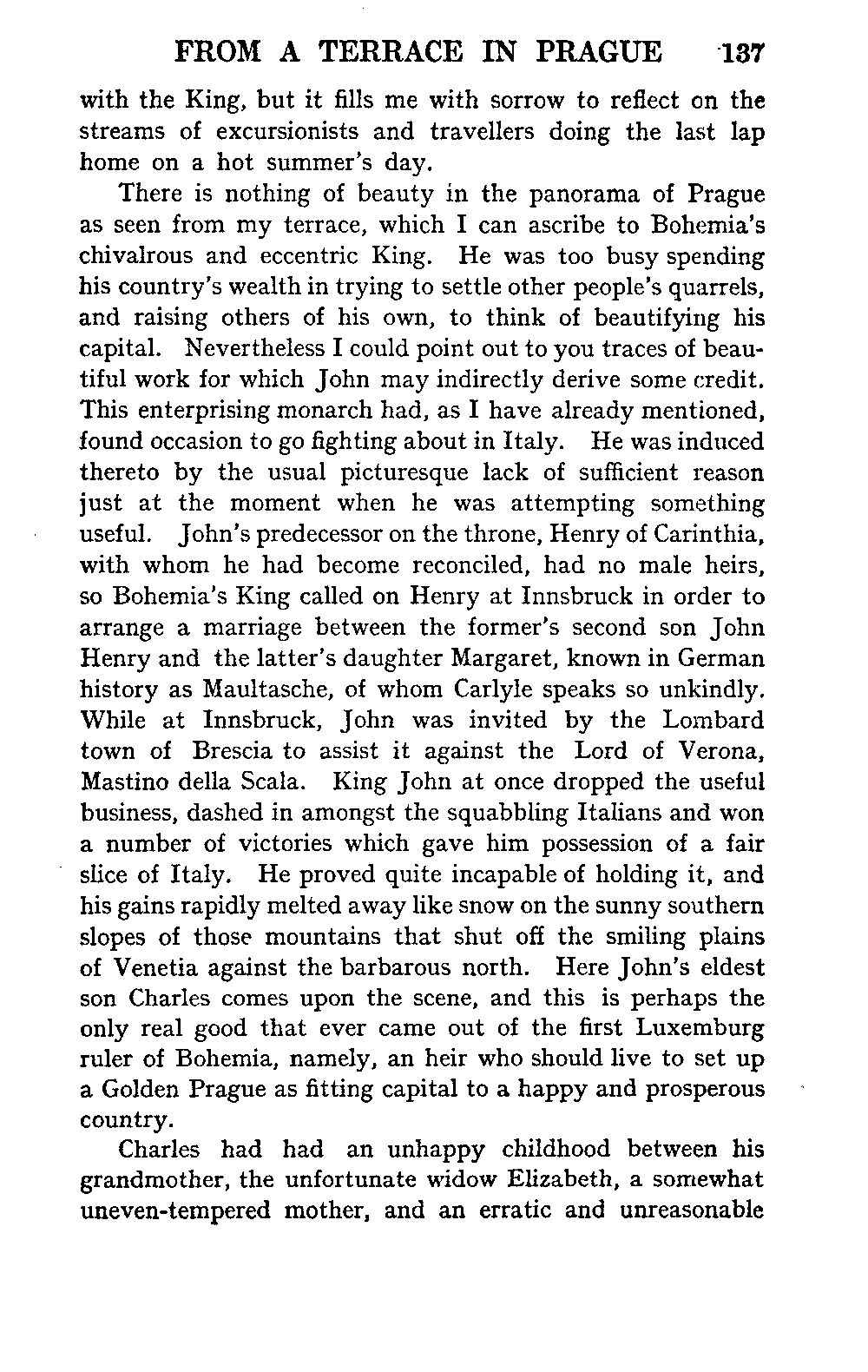 FROM A TERRACE IN PRAGUE 137

with the King, but it fills me with sorrow to reflect on the streams of excursionists and travellers doing the last lap home on a hot summer's day.

There is nothing of beauty in the panorama of Prague as seen from my terrace, which I can ascribe to Bohemia's chivalrous and eccentric King. He was too busy spending his country's wealth in trying to settle other people's quarrels, and raising others of his own, to think of beautifying his capital. Nevertheless I could point out to you traces of beautiful work for which John may indirectly derive some credit. This enterprising monarch had, as I have already mentioned, found occasion to go fighting about in Italy. He was induced thereto by the usual picturesque lack of sufficient reason just at the moment when he was attempting something useful. John's predecessor on the throne, Henry of Carinthia, with whom he had become reconciled, had no male heirs, so Bohemia's King called on Henry at Innsbruck in order to arrange a marriage between the former's second son John Henry and the latter's daughter Margaret, known in German history as Maultasche, of whom Carlyle speaks so unkindly. While at Innsbruck, John was invited by the Lombard town of Brescia to assist it against the Lord of Verona, Mastino della Scala. King John at once dropped the useful business, dashed in amongst the squabbling Italians and won a number of victories which gave him possession of a fair slice of Italy. He proved quite incapable of holding it, and his gains rapidly melted away like snow on the sunny southern slopes of those mountains that shut off the smiling plains of Venetia against the barbarous north. Here John's eldest son Charles comes upon the scene, and this is perhaps the only real good that ever came out of the first Luxemburg ruler of Bohemia, namely, an heir who should live to set up a Golden Prague as fitting capital to a happy and prosperous country.

Charles had had an unhappy childhood between his grandmother, the unfortunate widow Elizabeth, a somewhat uneven-tempered mother, and an erratic and unreasonable